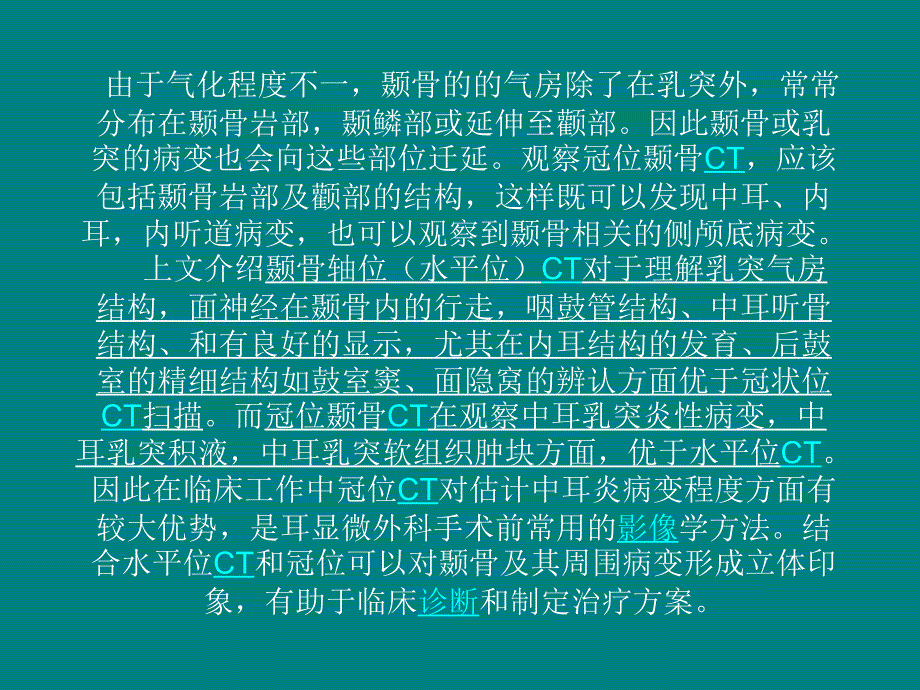 由于气化程度不一，颞骨的的气房除了在乳突外，常常分布在颞骨岩部，颞鳞部或延伸至颧部。因此颞骨或乳突的病变也会向这些部位迁延。观察冠位颞骨CT，应该包括颞骨岩部及颧部的结构，这样既可以发现中耳、内耳，内听道病变，也可以观察到颞骨相关的侧颅底病变。

上文介绍颞骨轴位（水平位）CT对于理解乳突气房结构，面神经在颞骨内的行走，咽鼓管结构、中耳听骨结构、和有良好的显示，尤其在内耳结构的发育、后鼓室的精细结构如鼓室窦、面隐窝的辨认方面优于冠状位CT扫描。而冠位颞骨CT在观察中耳乳突炎性病变，中耳乳突积液，中耳乳突软组织肿块方面，优于水平位CT。因此在临床工作中冠位CT对估计中耳炎病变程度方面有较大优势，是耳显微外科手术前常用的影像学方法。结合水平位CT和冠位可以对颞骨及其周围病变形成立体印象，有助于临床诊断和制定治疗方案。